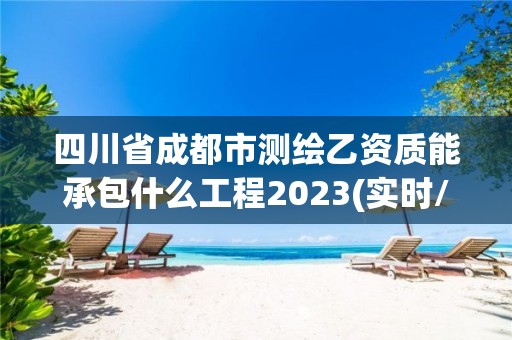 四川省成都市测绘乙资质能承包什么工程2023(实时/